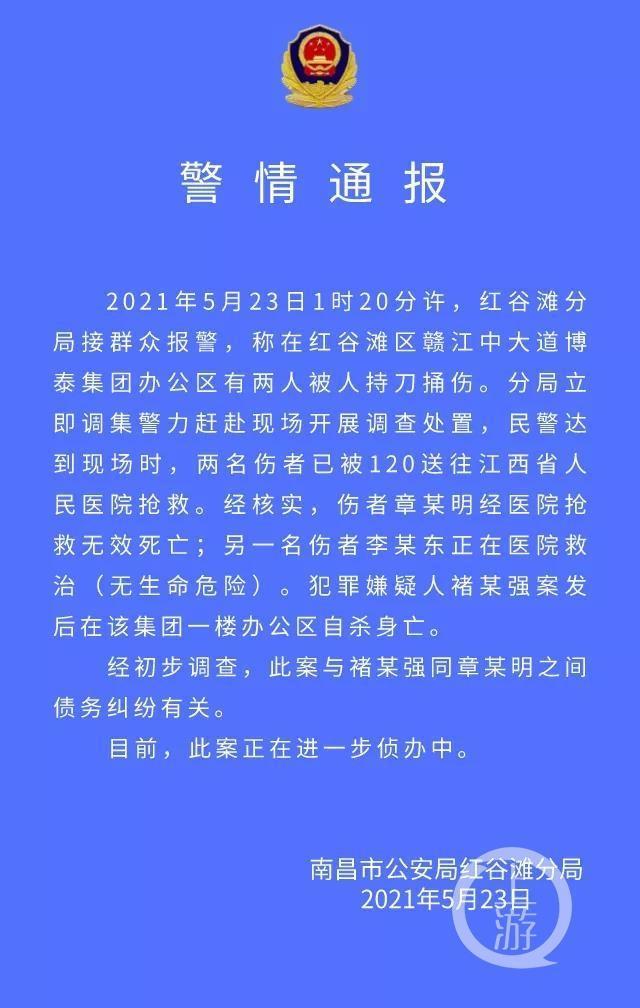 警情通报

2021年5月23日1时20分许，红谷滩分局接群众报警，称在红谷滩区赣江中大道博泰集团办公区有两人被人持刀捅伤。分局立即调集警力赶赴现场开展调查处置，民警达到现场时，两名伤者已被120送往江西省人民医院抢救。经核实，伤者章某明经医院抢救无效死亡；另一名伤者李某东正在医院救治（无生命危险）。犯罪嫌疑人褚某强案发后在该集团一楼办公区自杀身亡。

经初步调查，此案与褚某强同章某明之间债务纠纷有关。

目前，此案正在进一步侦办中。

南昌市公安局红谷滩分局
2021年5月23日

游